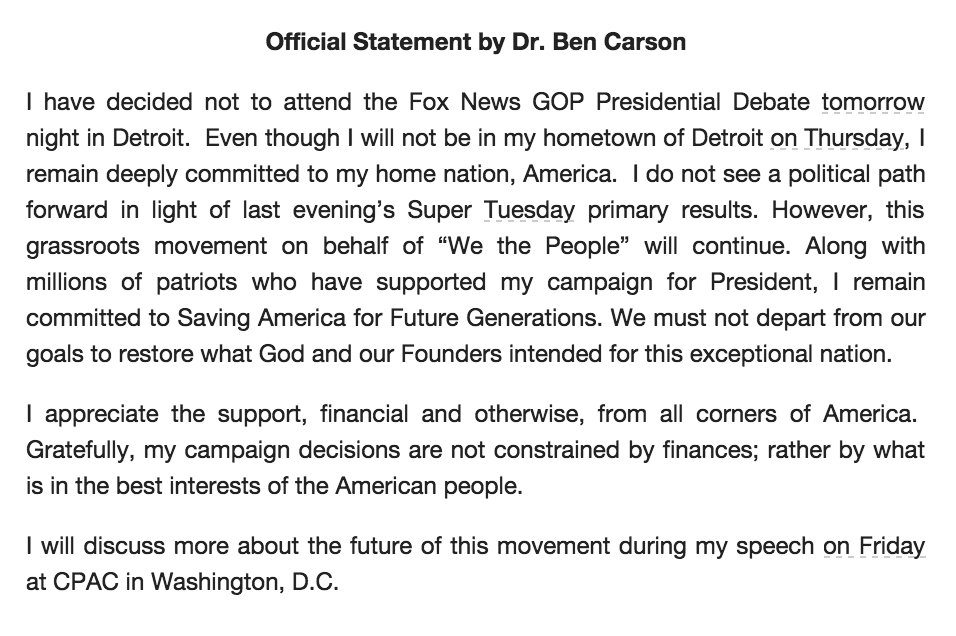 Official Statement by Dr. Ben Carson

I have decided not to attend the Fox News GOP Presidential Debate tomorrow night in Detroit. Even though I will not be in my hometown of Detroit on Thursday, I remain deeply committed to my home nation, America. I do not see a political path forward in light of last evening's Super Tuesday primary results. However, this grassroots movement on behalf of "We the People" will continue. Along with millions of patriots who have supported my campaign for President, I remain committed to Saving America for Future Generations. We must not depart from our goals to restore what God and our Founders intended for this exceptional nation.

I appreciate the support, financial and otherwise, from all corners of America. Gratefully, my campaign decisions are not constrained by finances; rather by what is in the best interests of the American people.

I will discuss more about the future of this movement during my speech on Friday at CPAC in Washington, D.C.